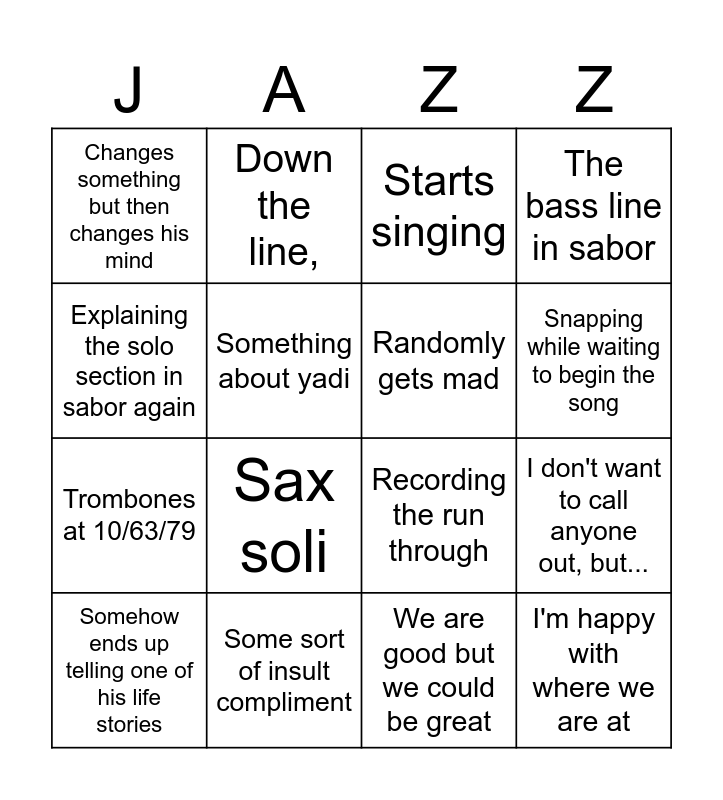 | J | A | Z | Z |
|---|---|---|---|
| Changes something but then changes his mind | Down the line, | Starts singing | The bass line in sabor |
| Explaining the solo section in sabor again | Something about yadi | Randomly gets mad | Snapping while waiting to begin the song |
| Trombones at 10/63/79 | Sax soli | Recording the run through | I don't want to call anyone out, but... |
| Somehow ends up telling one of his life stories | Some sort of insult compliment | We are good but we could be great | I'm happy with where we are at |